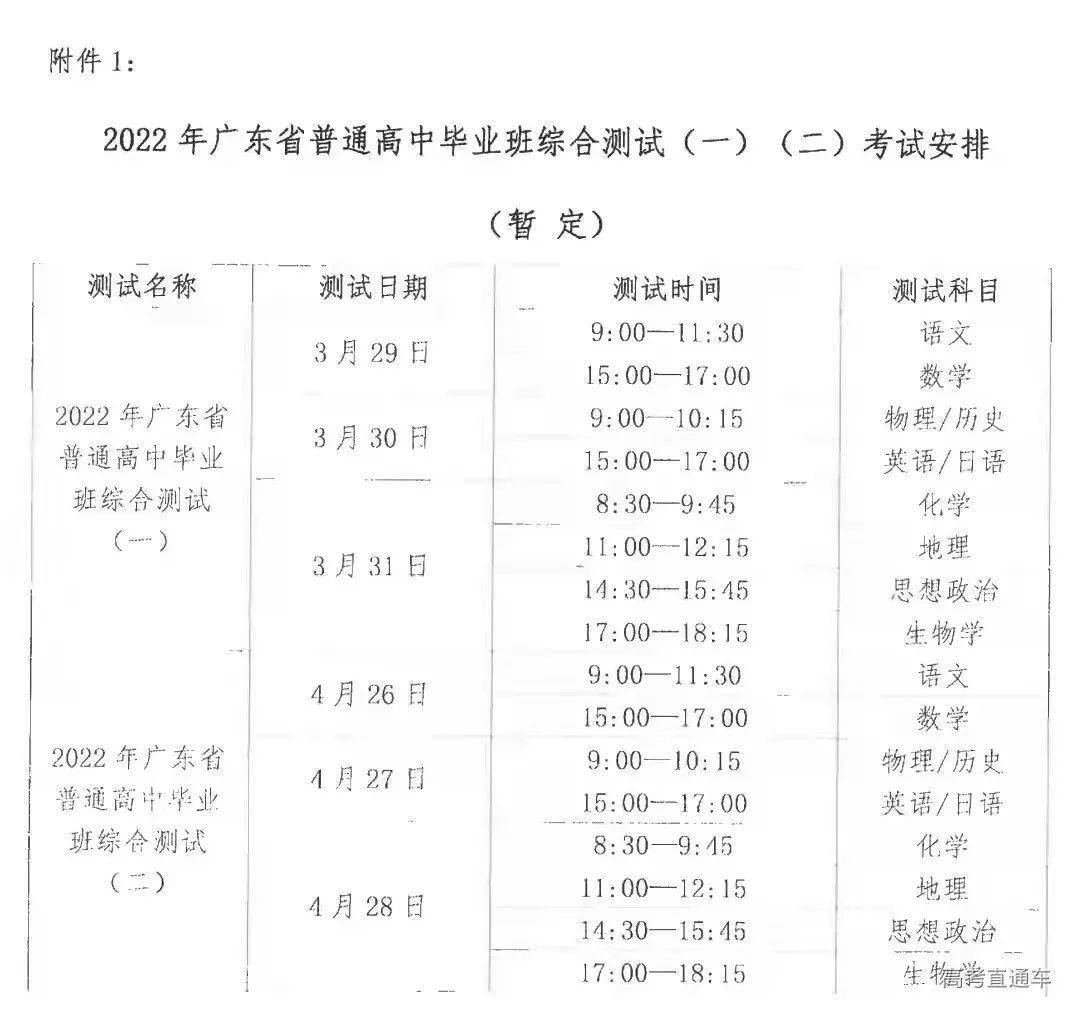 附件 1:

2022 年广东省普通高中毕业班综合测试（一）（二）考试安排

（暂 定）

| 测试名称 | 测试日期 | 测试时间 | 测试科目 |
|---|---|---|---|
| 2022 年广东省普通高中毕业班综合测试（一） | 3 月 29 日 | 9:00—11:30 | 语文 |
| | | 15:00—17:00 | 数学 |
| | 3 月 30 日 | 9:00—10:15 | 物理/历史 |
| | | 15:00—17:00 | 英语/日语 |
| | 3 月 31 日 | 8:30—9:45 | 化学 |
| | | 11:00—12:15 | 地理 |
| | | 14:30—15:45 | 思想政治 |
| | | 17:00—18:15 | 生物学 |
| 2022 年广东省普通高中毕业班综合测试（二） | 4 月 26 日 | 9:00—11:30 | 语文 |
| | | 15:00—17:00 | 数学 |
| | 4 月 27 日 | 9:00—10:15 | 物理/历史 |
| | | 15:00—17:00 | 英语/日语 |
| | 4 月 28 日 | 8:30—9:45 | 化学 |
| | | 11:00—12:15 | 地理 |
| | | 14:30—15:45 | 思想政治 |
| | | 17:00—18:15 | 生物学 |

高考直通车